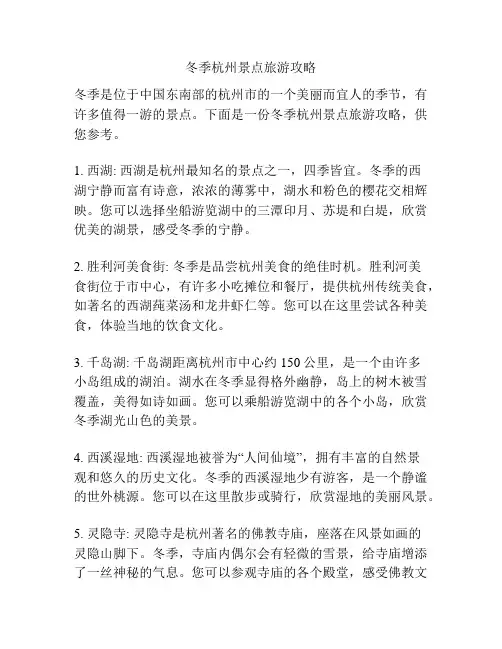 冬季杭州景点旅游攻略

冬季是位于中国东南部的杭州市的一个美丽而宜人的季节，有许多值得一游的景点。下面是一份冬季杭州景点旅游攻略，供您参考。

1. 西湖: 西湖是杭州最知名的景点之一，四季皆宜。冬季的西湖宁静而富有诗意，浓浓的薄雾中，湖水和粉色的樱花交相辉映。您可以选择坐船游览湖中的三潭印月、苏堤和白堤，欣赏优美的湖景，感受冬季的宁静。

2. 胜利河美食街: 冬季是品尝杭州美食的绝佳时机。胜利河美食街位于市中心，有许多小吃摊位和餐厅，提供杭州传统美食，如著名的西湖莼菜汤和龙井虾仁等。您可以在这里尝试各种美食，体验当地的饮食文化。

3. 千岛湖: 千岛湖距离杭州市中心约 150 公里，是一个由许多小岛组成的湖泊。湖水在冬季显得格外幽静，岛上的树木被雪覆盖，美得如诗如画。您可以乘船游览湖中的各个小岛，欣赏冬季湖光山色的美景。

4. 西溪湿地: 西溪湿地被誉为“人间仙境”，拥有丰富的自然景观和悠久的历史文化。冬季的西溪湿地少有游客，是一个静谧的世外桃源。您可以在这里散步或骑行，欣赏湿地的美丽风景。

5. 灵隐寺: 灵隐寺是杭州著名的佛教寺庙，座落在风景如画的灵隐山脚下。冬季，寺庙内偶尔会有轻微的雪景，给寺庙增添了一丝神秘的气息。您可以参观寺庙的各个殿堂，感受佛教文